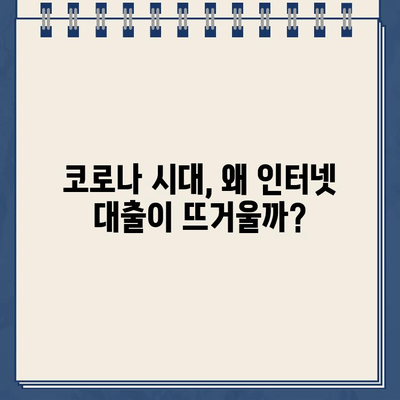 코로나 시대, 왜 인터넷 대출이 뜨거울까?